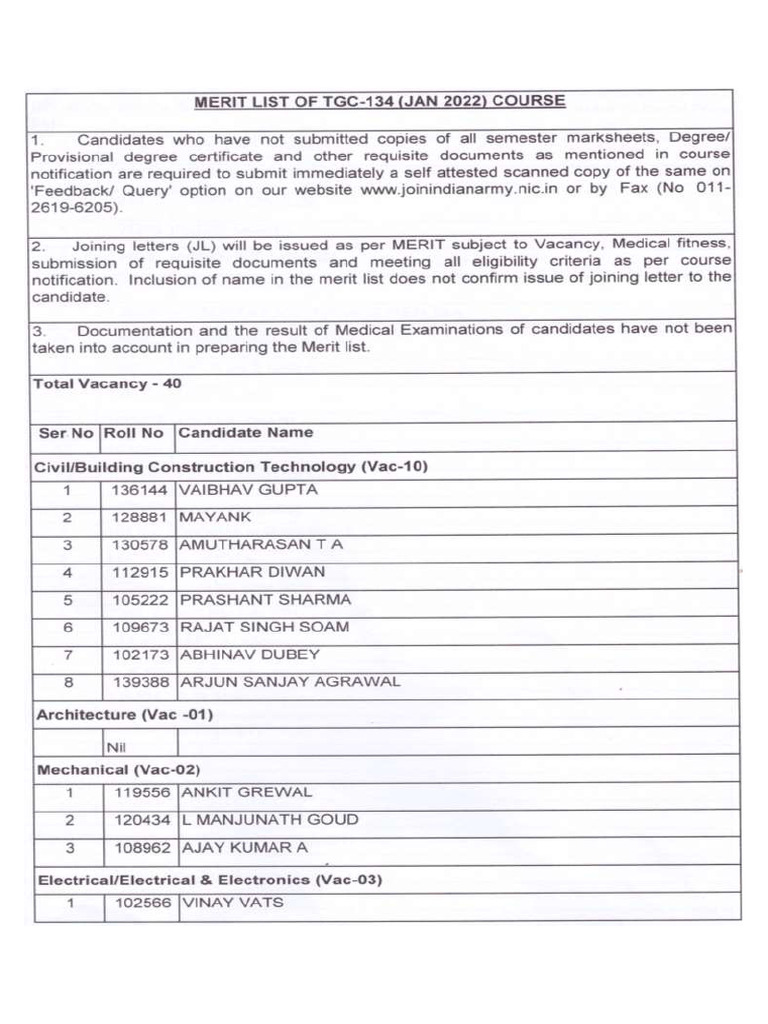 MERIT LIST OF TGC-134 (JAN 2022) COURSE

1. Candidates who have not submitted copies of all semester marksheets, Degree/ Provisional degree certificate and other requisite documents as mentioned in course notification are required to submit immediately a self attested scanned copy of the same on 'Feedback/ Query' option on our website www.joinindianarmy.nic.in or by Fax (No 011-2619-6205).

2. Joining letters (JL) will be issued as per MERIT subject to Vacancy, Medical fitness, submission of requisite documents and meeting all eligibility criteria as per course notification. Inclusion of name in the merit list does not confirm issue of joining letter to the candidate.

3. Documentation and the result of Medical Examinations of candidates have not been taken into account in preparing the Merit list.

Total Vacancy - 40

| Ser No | Roll No | Candidate Name |
|---|---|---|
| Civil/Building Construction Technology (Vac-10) | | |
| 1 | 136144 | VAIBHAV GUPTA |
| 2 | 128881 | MAYANK |
| 3 | 130578 | AMUTHARASAN T A |
| 4 | 112915 | PRAKHAR DIWAN |
| 5 | 105222 | PRASHANT SHARMA |
| 6 | 109673 | RAJAT SINGH SOAM |
| 7 | 102173 | ABHINAV DUBEY |
| 8 | 139388 | ARJUN SANJAY AGRAWAL |
| Architecture (Vac -01) | | |
| | Nil | |
| Mechanical (Vac-02) | | |
| 1 | 119556 | ANKIT GREWAL |
| 2 | 120434 | L MANJUNATH GOUD |
| 3 | 108962 | AJAY KUMAR A |
| Electrical/Electrical & Electronics (Vac-03) | | |
| 1 | 102566 | VINAY VATS |